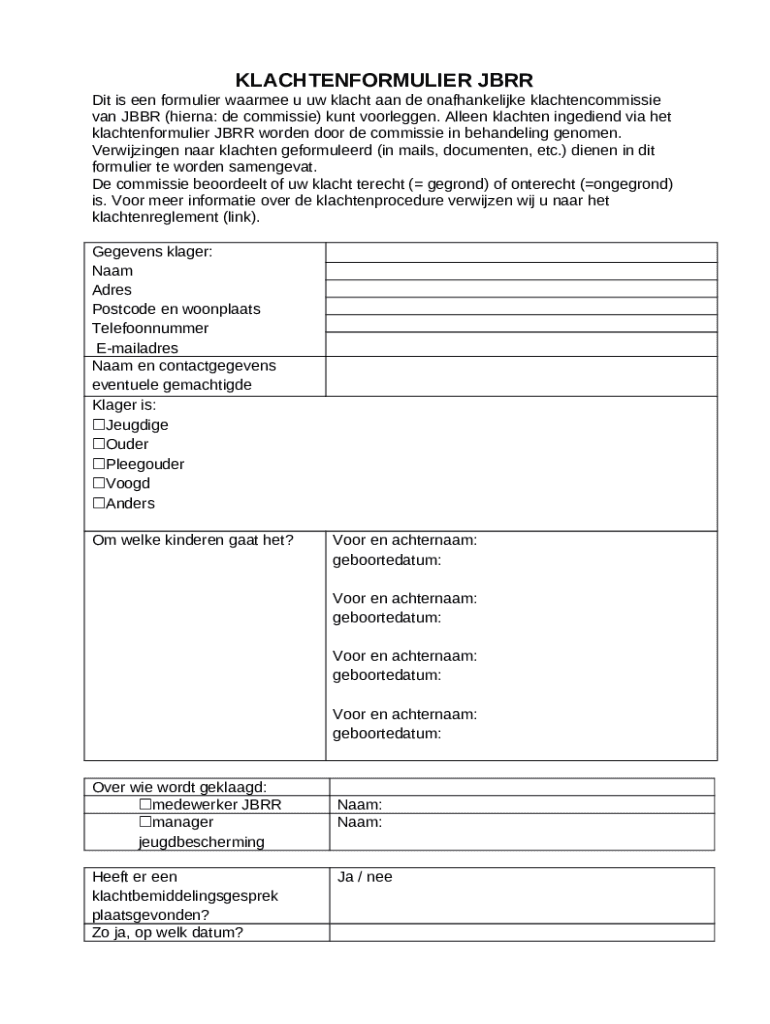 KLACHTENFORMULIER JBRR

Dit is een formulier waarmee u uw klacht aan de onafhankelijke klachtencommissie van JBBR (hierna: de commissie) kunt voorleggen. Alleen klachten ingediend via het klachtenformulier JBRR worden door de commissie in behandeling genomen. Verwijzingen naar klachten geformuleerd (in mails, documenten, etc.) dienen in dit formulier te worden samengevat.
De commissie beoordeelt of uw klacht terecht (= gegrond) of onterecht (=ongegrond) is. Voor meer informatie over de klachtenprocedure verwijzen wij u naar het klachtenreglement (link).

| Gegevens klager: | |
|---|---|
| Naam | |
| Adres | |
| Postcode en woonplaats | |
| Telefoonnummer | |
| E-mailadres | |
| Naam en contactgegevens eventuele gemachtigde | |
| Klager is: ☐Jeugdige ☐Ouder ☐Pleegouder ☐Voogd ☐Anders | |
| Om welke kinderen gaat het? | Voor en achternaam: geboortedatum: Voor en achternaam: geboortedatum: Voor en achternaam: geboortedatum: Voor en achternaam: geboortedatum: |

| Over wie wordt geklaagd: | |
|---|---|
| ☐medewerker JBRR | Naam: |
| ☐manager jeugdbescherming | Naam: |

| Heeft er een klachtbemiddelingsgesprek plaatsgevonden? | Ja / nee |
|---|---|
| Zo ja, op welk datum? | |